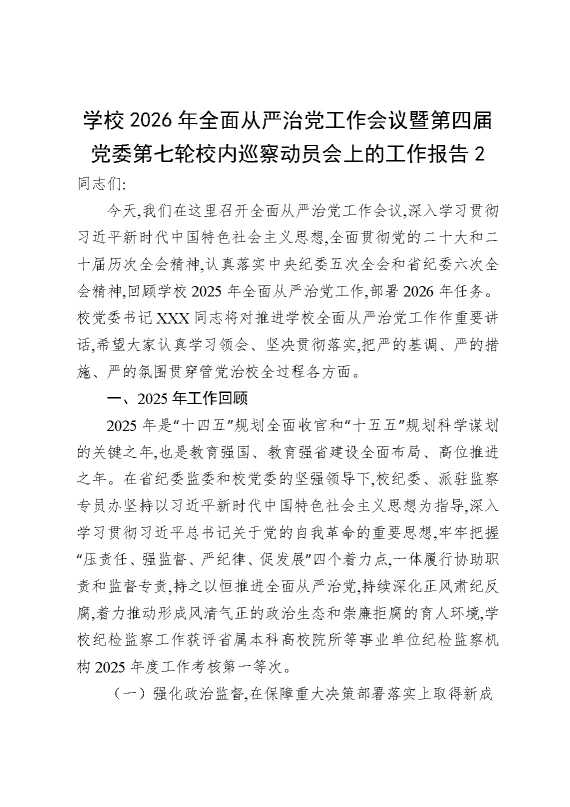 学校 2026 年全面从严治党工作会议暨第四届党委第七轮校内巡察动员会上的工作报告 2

同志们:

今天,我们在这里召开全面从严治党工作会议,深入学习贯彻习近平新时代中国特色社会主义思想,全面贯彻党的二十大和二十届历次全会精神,认真落实中央纪委五次全会和省纪委六次全会精神,回顾学校 2025 年全面从严治党工作,部署 2026 年任务。校党委书记 XXX 同志将对推进学校全面从严治党工作作重要讲话,希望大家认真学习领会、坚决贯彻落实,把严的基调、严的措施、严的氛围贯穿管党治校全过程各方面。

一、2025 年工作回顾

2025 年是“十四五”规划全面收官和“十五五”规划科学谋划的关键之年,也是教育强国、教育强省建设全面布局、高位推进之年。在省纪委监委和校党委的坚强领导下,校纪委、派驻监察专员办坚持以习近平新时代中国特色社会主义思想为指导,深入学习贯彻习近平总书记关于党的自我革命的重要思想,牢牢把握“压责任、强监督、严纪律、促发展”四个着力点,一体履行协助职责和监督专责,持之以恒推进全面从严治党,持续深化正风肃纪反腐,着力推动形成风清气正的政治生态和崇廉拒腐的育人环境,学校纪检监察工作获评省属本科高校院所等事业单位纪检监察机构 2025 年度工作考核第一等次。

(一)强化政治监督,在保障重大决策部署落实上取得新成